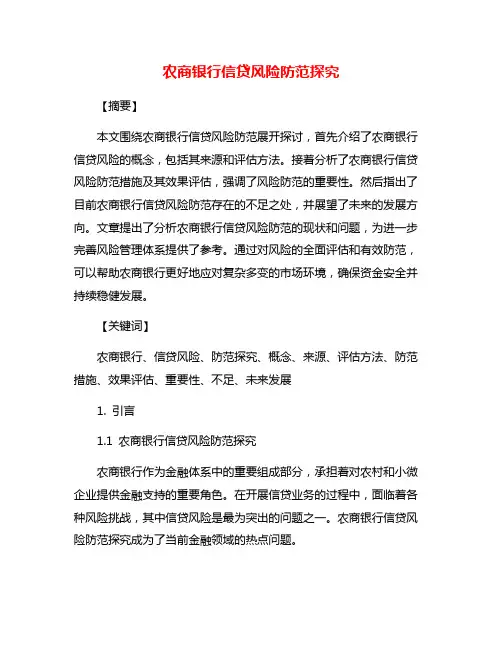 农商银行信贷风险防范探究

【摘要】

本文围绕农商银行信贷风险防范展开探讨，首先介绍了农商银行信贷风险的概念，包括其来源和评估方法。接着分析了农商银行信贷风险防范措施及其效果评估，强调了风险防范的重要性。然后指出了目前农商银行信贷风险防范存在的不足之处，并展望了未来的发展方向。文章提出了分析农商银行信贷风险防范的现状和问题，为进一步完善风险管理体系提供了参考。通过对风险的全面评估和有效防范，可以帮助农商银行更好地应对复杂多变的市场环境，确保资金安全并持续稳健发展。

【关键词】

农商银行、信贷风险、防范探究、概念、来源、评估方法、防范措施、效果评估、重要性、不足、未来发展

1. 引言

1.1 农商银行信贷风险防范探究

农商银行作为金融体系中的重要组成部分，承担着对农村和小微企业提供金融支持的重要角色。在开展信贷业务的过程中，面临着各种风险挑战，其中信贷风险是最为突出的问题之一。农商银行信贷风险防范探究成为了当前金融领域的热点问题。